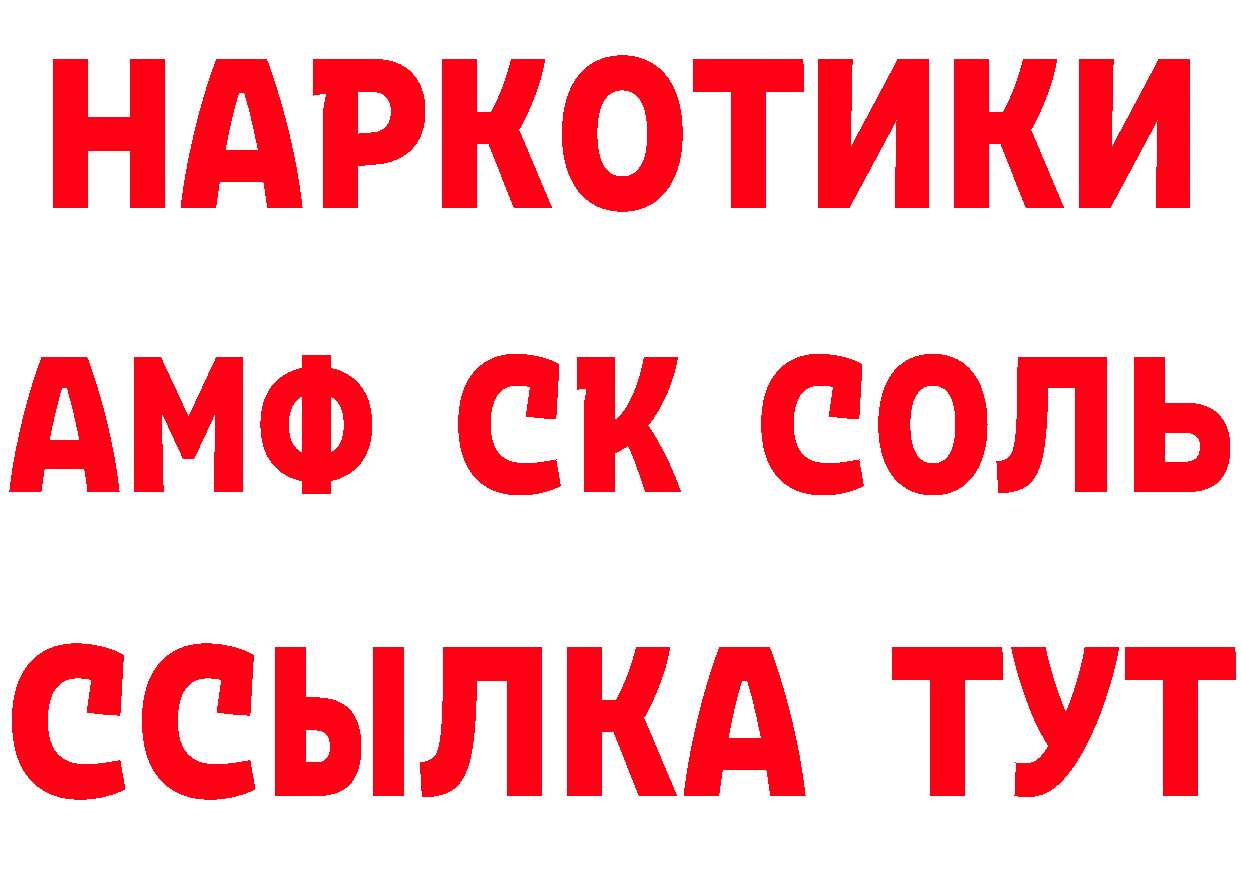 НАРКОТИКИ

АМФ СК СОЛЬ

ССЫЛКА ТУТ